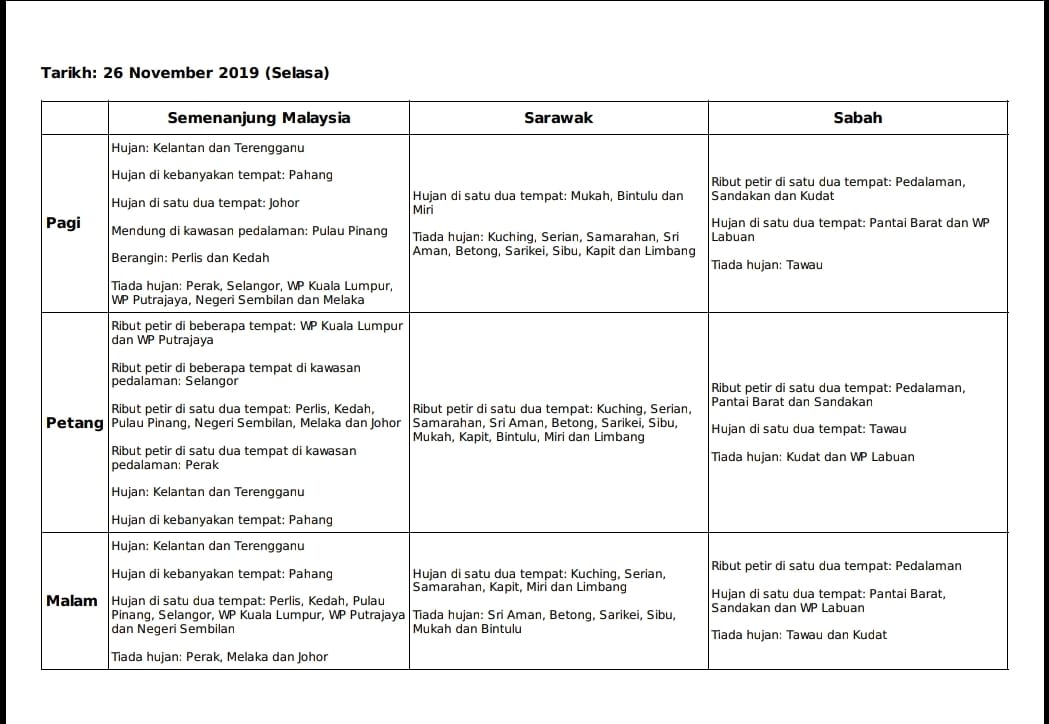 Tarikh: 26 November 2019 (Selasa)

| | Semenanjung Malaysia | Sarawak | Sabah |
|---|---|---|---|
| Pagi | Hujan: Kelantan dan Terengganu<br><br>Hujan di kebanyakan tempat: Pahang<br><br>Hujan di satu dua tempat: Johor<br><br>Mendung di kawasan pedalaman: Pulau Pinang<br><br>Berangin: Perlis dan Kedah<br><br>Tiada hujan: Perak, Selangor, WP Kuala Lumpur, WP Putrajaya, Negeri Sembilan dan Melaka | Hujan di satu dua tempat: Mukah, Bintulu dan Miri<br><br>Tiada hujan: Kuching, Serian, Samarahan, Sri Aman, Betong, Sarikei, Sibu, Kapit dan Limbang | Ribut petir di satu dua tempat: Pedalaman, Sandakan dan Kudat<br><br>Hujan di satu dua tempat: Pantai Barat dan WP Labuan<br><br>Tiada hujan: Tawau |
| Petang | Ribut petir di beberapa tempat: WP Kuala Lumpur dan WP Putrajaya<br><br>Ribut petir di beberapa tempat di kawasan pedalaman: Selangor<br><br>Ribut petir di satu dua tempat: Perlis, Kedah, Pulau Pinang, Negeri Sembilan, Melaka dan Johor<br><br>Ribut petir di satu dua tempat di kawasan pedalaman: Perak<br><br>Hujan: Kelantan dan Terengganu<br><br>Hujan di kebanyakan tempat: Pahang | Ribut petir di satu dua tempat: Kuching, Serian, Samarahan, Sri Aman, Betong, Sarikei, Sibu, Mukah, Kapit, Bintulu, Miri dan Limbang | Ribut petir di satu dua tempat: Pedalaman, Pantai Barat dan Sandakan<br><br>Hujan di satu dua tempat: Tawau<br><br>Tiada hujan: Kudat dan WP Labuan |
| Malam | Hujan: Kelantan dan Terengganu<br><br>Hujan di kebanyakan tempat: Pahang<br><br>Hujan di satu dua tempat: Perlis, Kedah, Pulau Pinang, Selangor, WP Kuala Lumpur, WP Putrajaya dan Negeri Sembilan<br><br>Tiada hujan: Perak, Melaka dan Johor | Hujan di satu dua tempat: Kuching, Serian, Samarahan, Kapit, Miri dan Limbang<br><br>Tiada hujan: Sri Aman, Betong, Sarikei, Sibu, Mukah dan Bintulu | Ribut petir di satu dua tempat: Pedalaman<br><br>Hujan di satu dua tempat: Pantai Barat, Sandakan dan WP Labuan<br><br>Tiada hujan: Tawau dan Kudat |